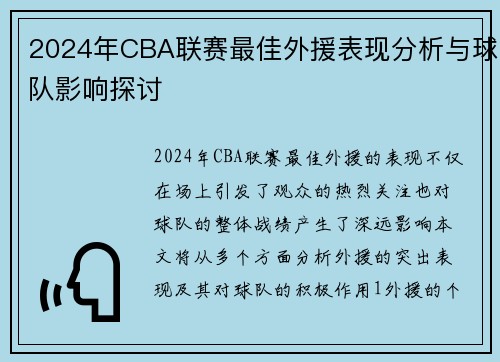 2024年CBA联赛最佳外援表现分析与球队影响探讨

2024年CBA联赛最佳外援的表现不仅在场上引发了观众的热烈关注也对球队的整体战绩产生了深远影响本文将从多个方面分析外援的突出表现及其对球队的积极作用1外援的个